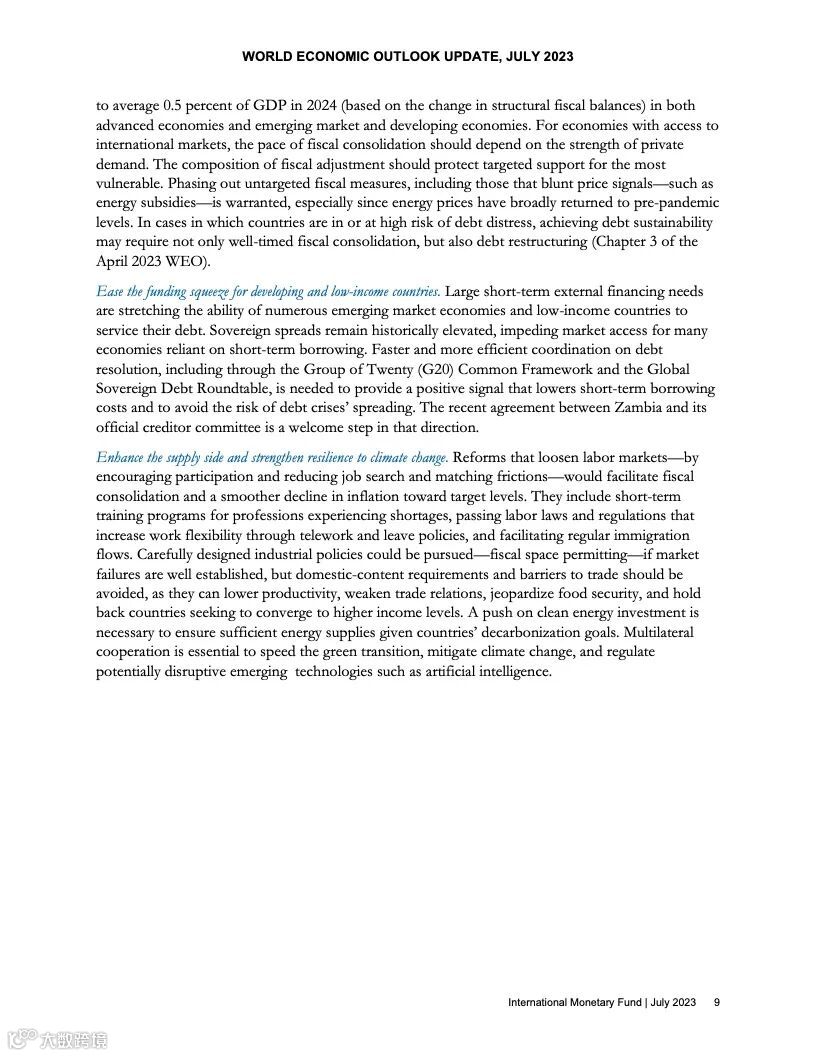 WORLD ECONOMIC OUTLOOK UPDATE, JULY 2023

to average 0.5 percent of GDP in 2024 (based on the change in structural fiscal balances) in both advanced economies and emerging market and developing economies. For economies with access to international markets, the pace of fiscal consolidation should depend on the strength of private demand. The composition of fiscal adjustment should protect targeted support for the most vulnerable. Phasing out untargeted fiscal measures, including those that blunt price signals—such as energy subsidies—is warranted, especially since energy prices have broadly returned to pre-pandemic levels. In cases in which countries are in or at high risk of debt distress, achieving debt sustainability may require not only well-timed fiscal consolidation, but also debt restructuring (Chapter 3 of the April 2023 WEO).

Ease the funding squeeze for developing and low-income countries. Large short-term external financing needs are stretching the ability of numerous emerging market economies and low-income countries to service their debt. Sovereign spreads remain historically elevated, impeding market access for many economies reliant on short-term borrowing. Faster and more efficient coordination on debt resolution, including through the Group of Twenty (G20) Common Framework and the Global Sovereign Debt Roundtable, is needed to provide a positive signal that lowers short-term borrowing costs and to avoid the risk of debt crises' spreading. The recent agreement between Zambia and its official creditor committee is a welcome step in that direction.

Enhance the supply side and strengthen resilience to climate change. Reforms that loosen labor markets—by encouraging participation and reducing job search and matching frictions—would facilitate fiscal consolidation and a smoother decline in inflation toward target levels. They include short-term training programs for professions experiencing shortages, passing labor laws and regulations that increase work flexibility through telework and leave policies, and facilitating regular immigration flows. Carefully designed industrial policies could be pursued—fiscal space permitting—if market failures are well established, but domestic-content requirements and barriers to trade should be avoided, as they can lower productivity, weaken trade relations, jeopardize food security, and hold back countries seeking to converge to higher income levels. A push on clean energy investment is necessary to ensure sufficient energy supplies given countries' decarbonization goals. Multilateral cooperation is essential to speed the green transition, mitigate climate change, and regulate potentially disruptive emerging technologies such as artificial intelligence.

International Monetary Fund | July 2023 9

大数跨境